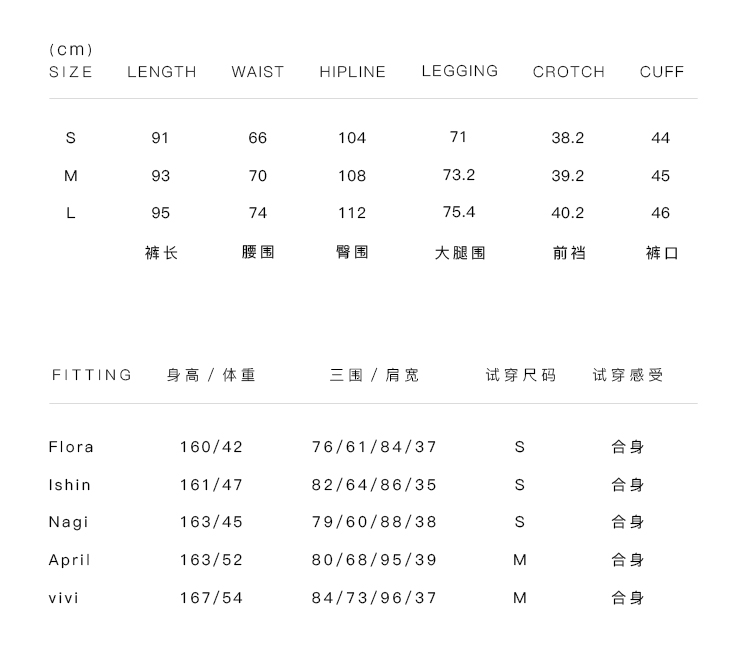 (cm)

| SIZE | LENGTH | WAIST | HIPLINE | LEGGING | CROTCH | CUFF |
|---|---|---|---|---|---|---|
| S | 91 | 66 | 104 | 71 | 38.2 | 44 |
| M | 93 | 70 | 108 | 73.2 | 39.2 | 45 |
| L | 95 | 74 | 112 | 75.4 | 40.2 | 46 |
| | 裤长 | 腰围 | 臀围 | 大腿围 | 前裆 | 裤口 |

| FITTING | 身高 / 体重 | 三围 / 肩宽 | 试穿尺码 | 试穿感受 |
|---|---|---|---|---|
| Flora | 160/42 | 76/61/84/37 | S | 合身 |
| Ishin | 161/47 | 82/64/86/35 | S | 合身 |
| Nagi | 163/45 | 79/60/88/38 | S | 合身 |
| April | 163/52 | 80/68/95/39 | M | 合身 |
| vivi | 167/54 | 84/73/96/37 | M | 合身 |